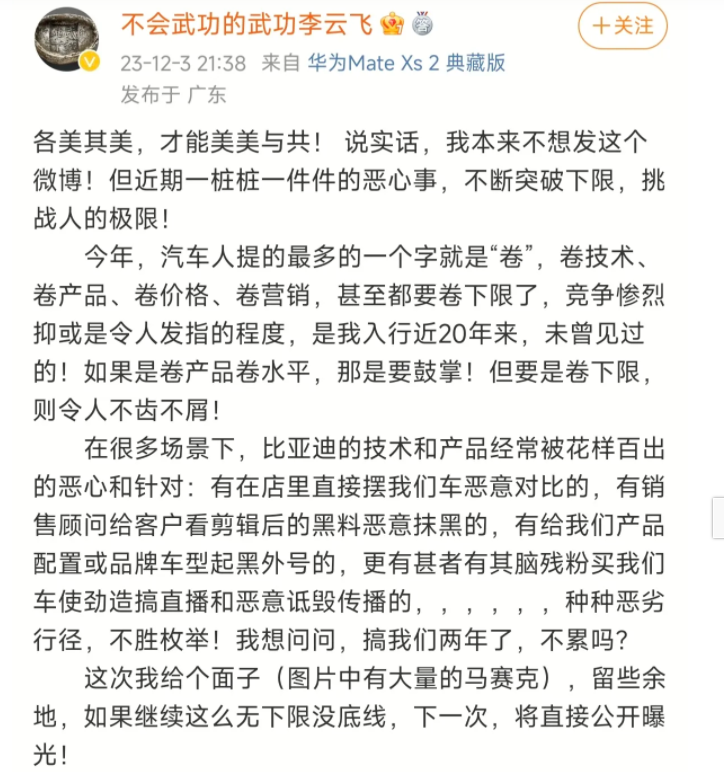 不会武功的武功李云飞

＋关注

23-12-3 21:38 来自 华为Mate Xs 2 典藏版

发布于 广东

各美其美，才能美美与共！ 说实话，我本来不想发这个微博！但近期一桩桩一件件的恶心事，不断突破下限，挑战人的极限！

今年，汽车人提的最多的一个字就是“卷”，卷技术、卷产品、卷价格、卷营销，甚至都要卷下限了，竞争惨烈抑或是令人发指的程度，是我入行近20年来，未曾见过的！如果是卷产品卷水平，那是要鼓掌！但要是卷下限，则令人不齿不屑！

在很多场景下，比亚迪的技术和产品经常被花样百出的恶心和针对：有在店里直接摆我们车恶意对比的，有销售顾问给客户看剪辑后的黑料恶意抹黑的，有给我们产品配置或品牌车型起黑外号的，更有甚者有其脑残粉买我们车使劲造搞直播和恶意诋毁传播的，，，，，，种种恶劣行径，不胜枚举！我想问问，搞我们两年了，不累吗？

这次我给个面子（图片中有大量的马赛克），留些余地，如果继续这么无下限没底线，下一次，将直接公开曝光！